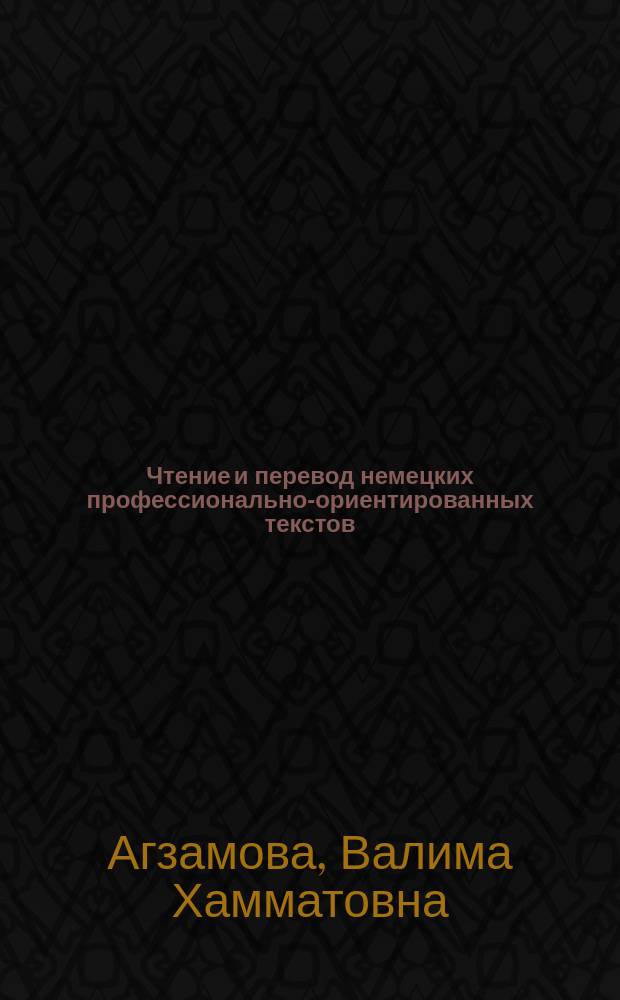 Чтение и перевод немецких профессионально-ориентированных текстов

Агзамова, Валима Хамматовна